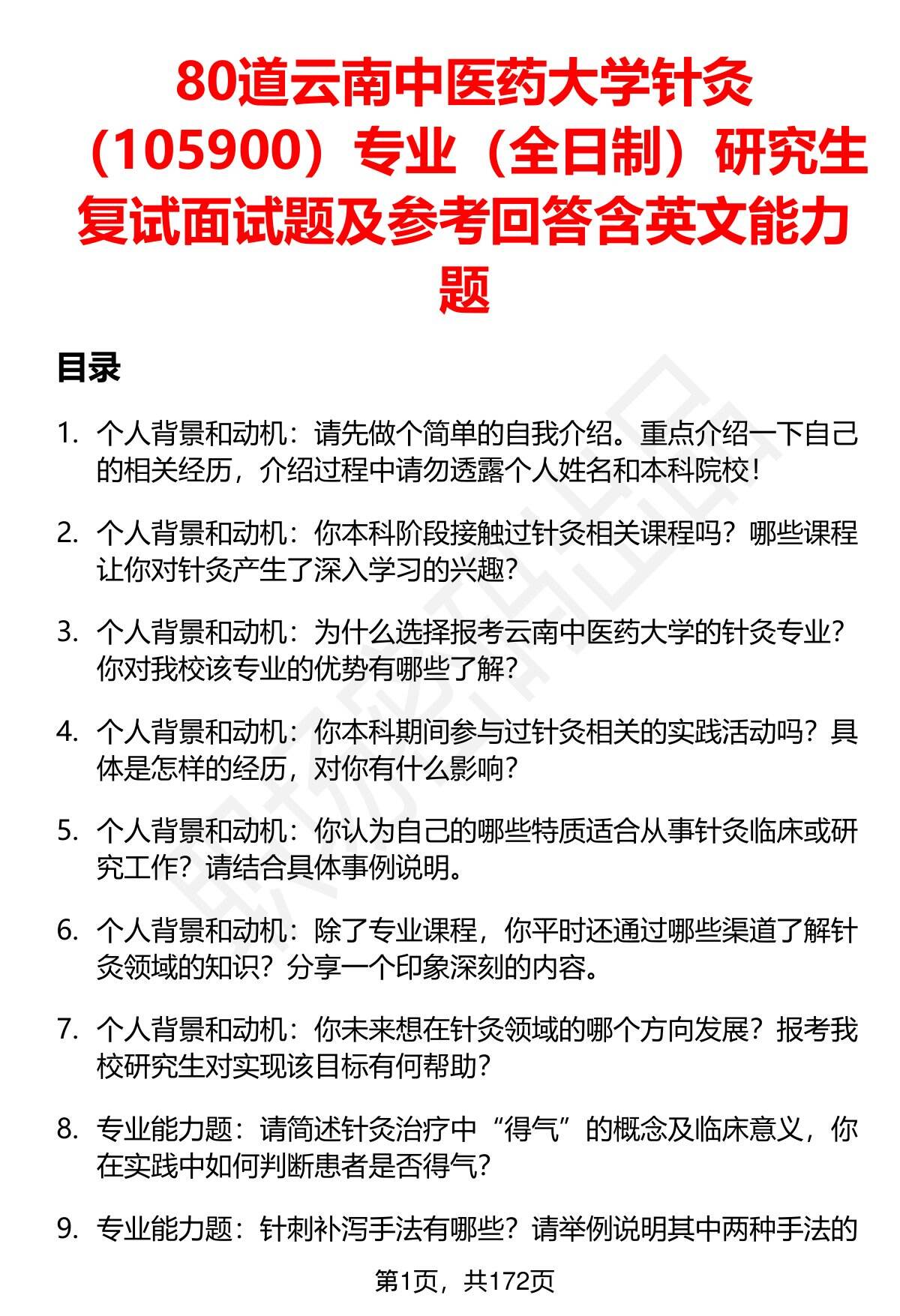 80道云南中医药大学针灸（105900）专业（全日制）研究生复试面试题及参考回答含英文能力题

目录

1. 个人背景和动机：请先做个简单的自我介绍。重点介绍一下自己的相关经历，介绍过程中请勿透露个人姓名和本科院校！

2. 个人背景和动机：你本科阶段接触过针灸相关课程吗？哪些课程让你对针灸产生了深入学习的兴趣？

3. 个人背景和动机：为什么选择报考云南中医药大学的针灸专业？你对我校该专业的优势有哪些了解？

4. 个人背景和动机：你本科期间参与过针灸相关的实践活动吗？具体是怎样的经历，对你有什么影响？

5. 个人背景和动机：你认为自己的哪些特质适合从事针灸临床或研究工作？请结合具体事例说明。

6. 个人背景和动机：除了专业课程，你平时还通过哪些渠道了解针灸领域的知识？分享一个印象深刻的内容。

7. 个人背景和动机：你未来想在针灸领域的哪个方向发展？报考我校研究生对实现该目标有何帮助？

8. 专业能力题：请简述针灸治疗中“得气”的概念及临床意义，你在实践中如何判断患者是否得气？

9. 专业能力题：针刺补泻手法有哪些？请举例说明其中两种手法的

第1页，共172页